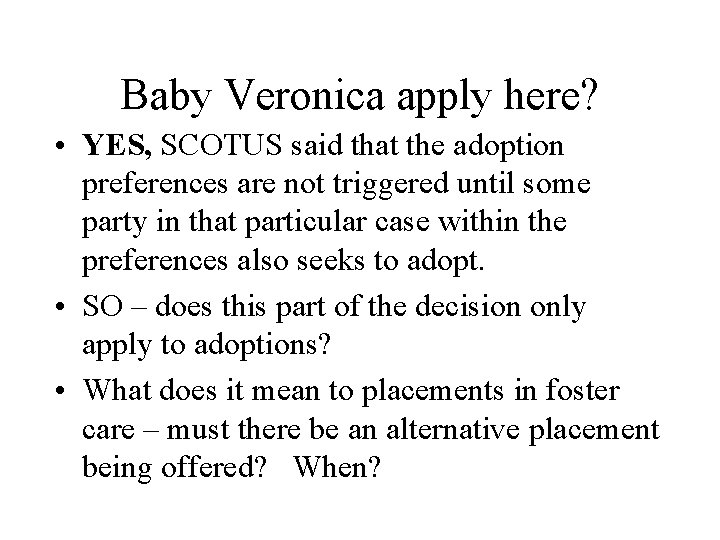 Baby Veronica apply here?

• YES, SCOTUS said that the adoption preferences are not triggered until some party in that particular case within the preferences also seeks to adopt.

• SO – does this part of the decision only apply to adoptions?

• What does it mean to placements in foster care – must there be an alternative placement being offered? When?